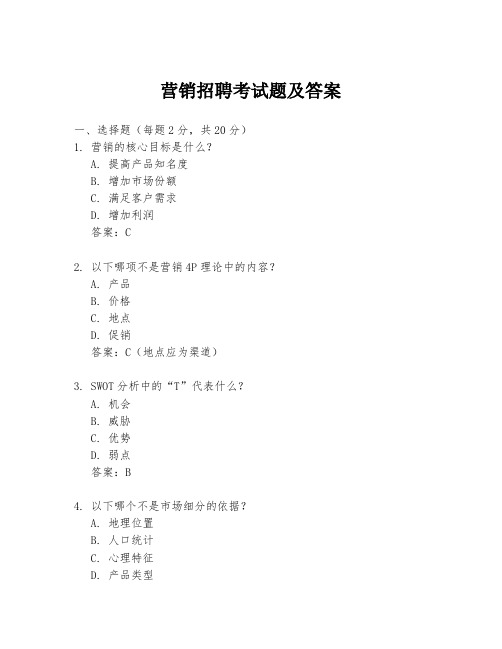 营销招聘考试题及答案

一、选择题（每题 2 分，共 20 分）

1. 营销的核心目标是什么？
A. 提高产品知名度
B. 增加市场份额
C. 满足客户需求
D. 增加利润
答案：C

2. 以下哪项不是营销 4P 理论中的内容？
A. 产品
B. 价格
C. 地点
D. 促销
答案：C（地点应为渠道）

3. SWOT 分析中的“T”代表什么？
A. 机会
B. 威胁
C. 优势
D. 弱点
答案：B

4. 以下哪个不是市场细分的依据？
A. 地理位置
B. 人口统计
C. 心理特征
D. 产品类型